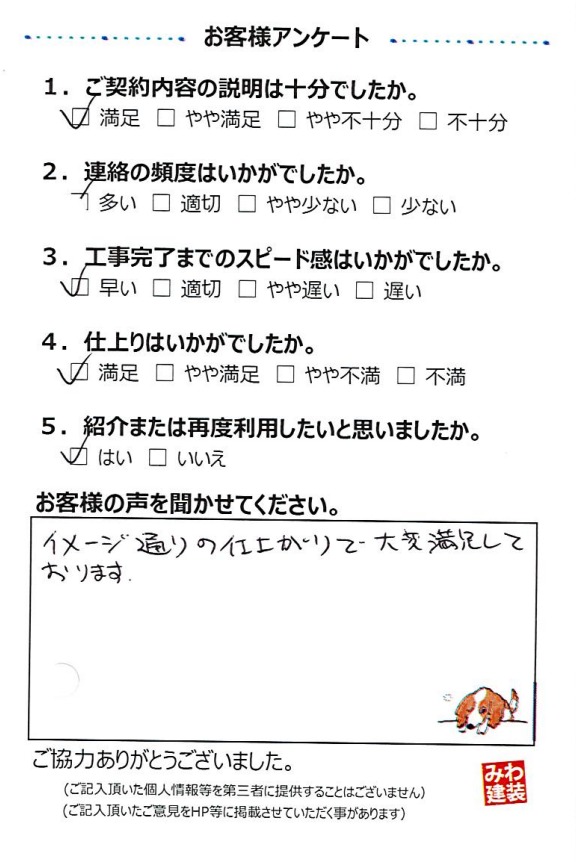 お客様アンケート

1．ご契約内容の説明は十分でしたか。
☑ 満足 □ やや満足 □ やや不十分 □ 不十分

2．連絡の頻度はいかがでしたか。
☑ 多い □ 適切 □ やや少ない □ 少ない

3．工事完了までのスピード感はいかがでしたか。
☑ 早い □ 適切 □ やや遅い □ 遅い

4．仕上りはいかがでしたか。
☑ 満足 □ やや満足 □ やや不満 □ 不満

5．紹介または再度利用したいと思いましたか。
☑ はい □ いいえ

お客様の声を聞かせてください。

イメージ通りの仕上がりで大変満足しております。

ご協力ありがとうございました。
（ご記入頂いた個人情報等を第三者に提供することはございません）
（ご記入頂いたご意見をHP等に掲載させていただく事があります）

みわ建装